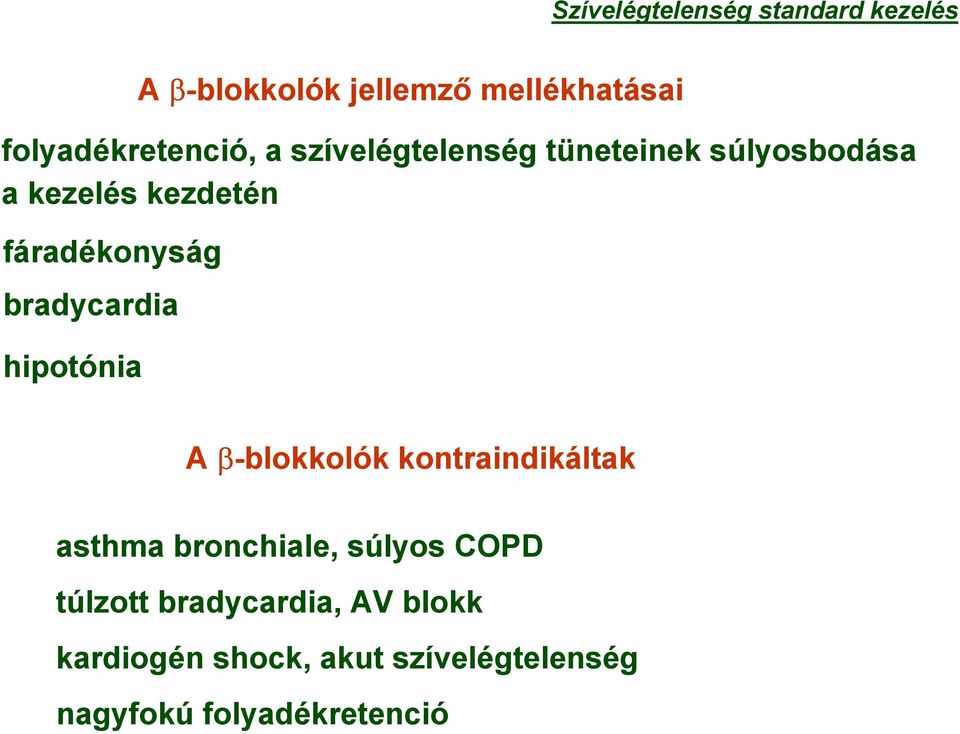 Szívelégtelenség standard kezelés

A β-blokkolók jellemző mellékhatásai

folyadékretenció, a szívelégtelenség tüneteinek súlyosbodása a kezelés kezdetén

fáradékonyság

bradycardia

hipotónia

A β-blokkolók kontraindikáltak

asthma bronchiale, súlyos COPD

túlzott bradycardia, AV blokk

kardiogén shock, akut szívelégtelenség

nagyfokú folyadékretenció